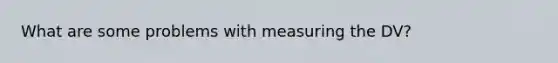 What are some problems with measuring the DV?